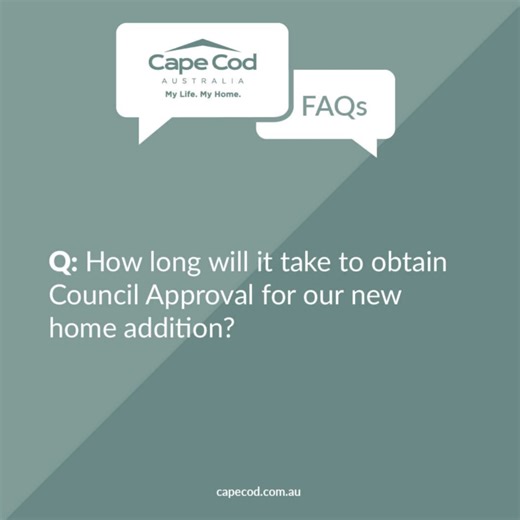 Cape Cod
AUSTRALIA
My Life. My Home.

FAQs

Q: How long will it take to obtain Council Approval for our new home addition?

capecod.com.au